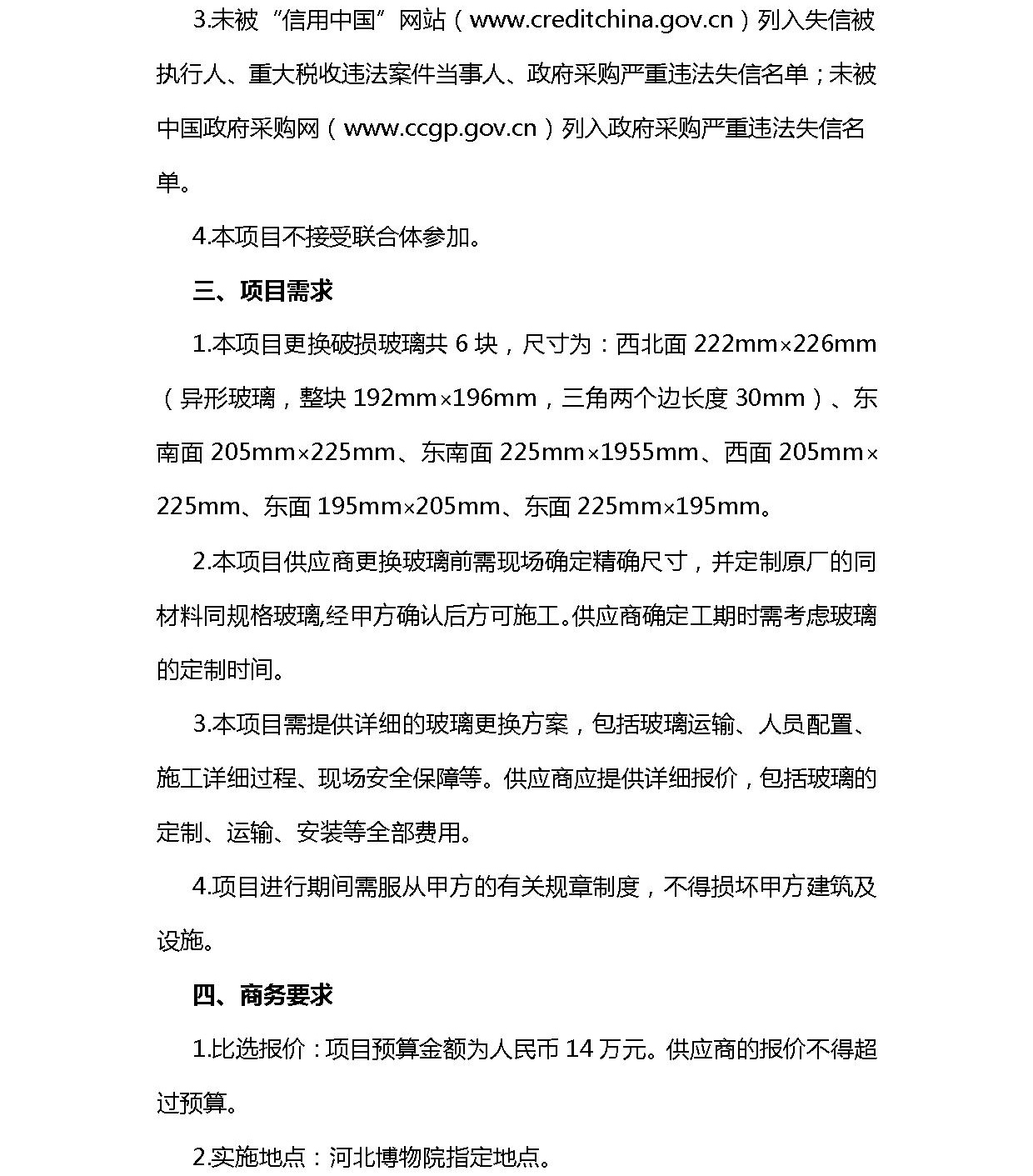 3.未被“信用中国”网站（www.creditchina.gov.cn）列入失信被执行人、重大税收违法案件当事人、政府采购严重违法失信名单；未被中国政府采购网（www.ccgp.gov.cn）列入政府采购严重违法失信名单。

4.本项目不接受联合体参加。

三、项目需求

1.本项目更换破损玻璃共 6 块，尺寸为：西北面 222mm×226mm（异形玻璃，整块 192mm×196mm，三角两个边长度 30mm）、东南面 205mm×225mm、东南面 225mm×1955mm、西面 205mm×225mm、东面 195mm×205mm、东面 225mm×195mm。

2.本项目供应商更换玻璃前需现场确定精确尺寸，并定制原厂的同材料同规格玻璃,经甲方确认后方可施工。供应商确定工期时需考虑玻璃的定制时间。

3.本项目需提供详细的玻璃更换方案，包括玻璃运输、人员配置、施工详细过程、现场安全保障等。供应商应提供详细报价，包括玻璃的定制、运输、安装等全部费用。

4.项目进行期间需服从甲方的有关规章制度，不得损坏甲方建筑及设施。

四、商务要求

1.比选报价：项目预算金额为人民币 14 万元。供应商的报价不得超过预算。

2.实施地点：河北博物院指定地点。